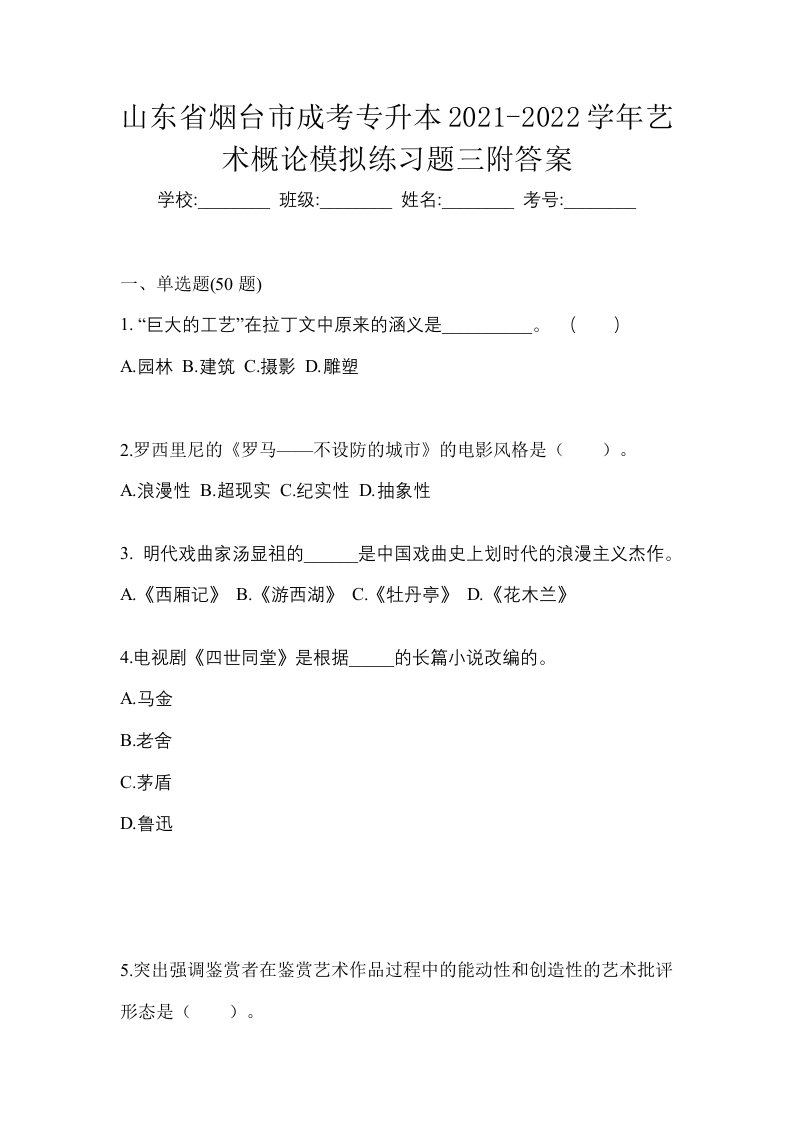 山东省烟台市成考专升本2021-2022学年艺术概论模拟练习题三附答案

学校:________ 班级:________ 姓名:________ 考号:________

一、单选题(50 题)

1. “巨大的工艺”在拉丁文中原来的涵义是__________。 ( )

A.园林 B.建筑 C.摄影 D.雕塑

2.罗西里尼的《罗马——不设防的城市》的电影风格是（ ）。

A.浪漫性 B.超现实 C.纪实性 D.抽象性

3. 明代戏曲家汤显祖的______是中国戏曲史上划时代的浪漫主义杰作。

A.《西厢记》 B.《游西湖》 C.《牡丹亭》 D.《花木兰》

4.电视剧《四世同堂》是根据_____的长篇小说改编的。

A.马金

B.老舍

C.茅盾

D.鲁迅

5.突出强调鉴赏者在鉴赏艺术作品过程中的能动性和创造性的艺术批评形态是（ ）。